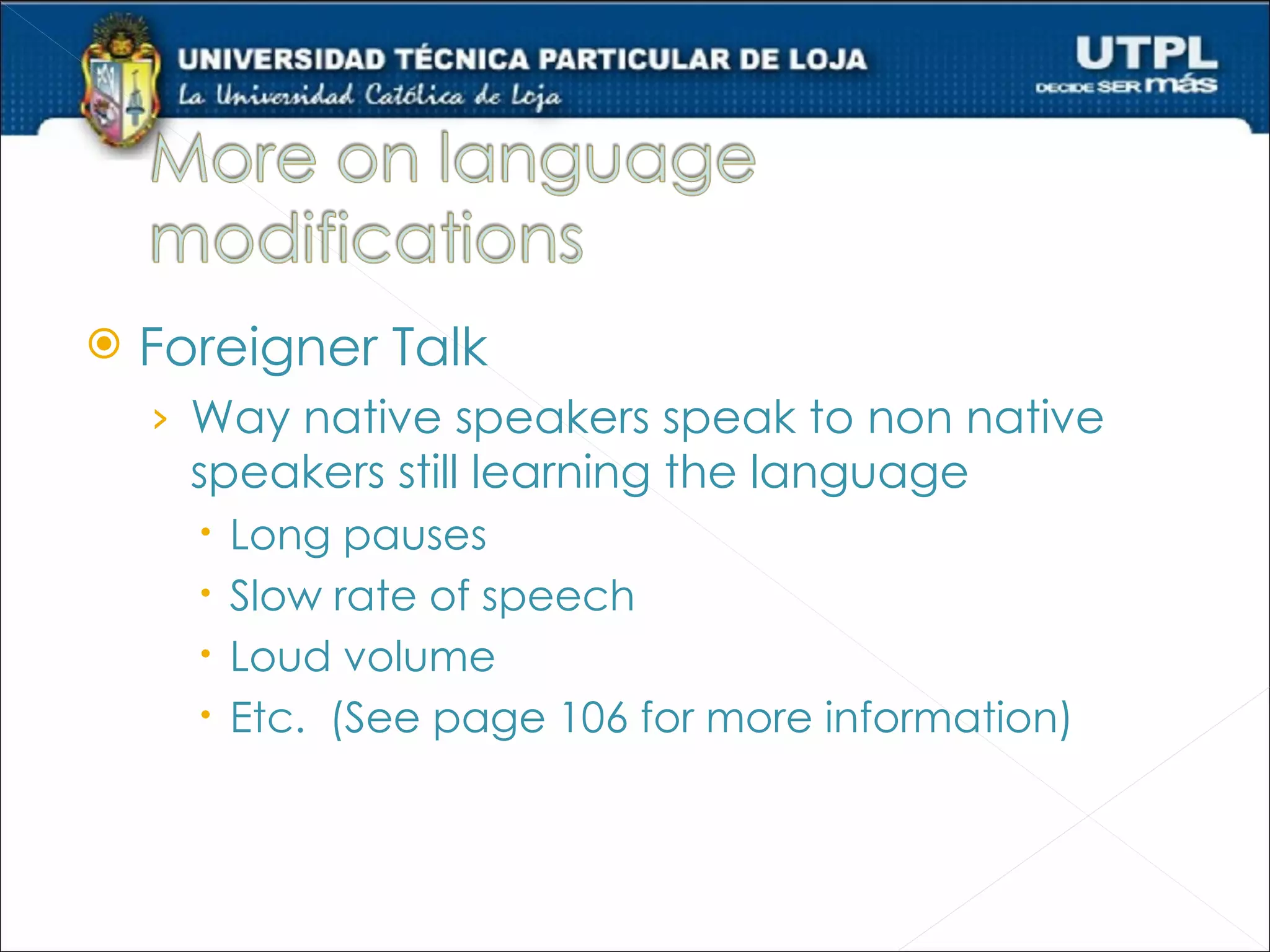 UNIVERSIDAD TÉCNICA PARTICULAR DE LOJA
La Universidad Católica de Loja

UTPL
DECIDE SER más

More on language modifications

Foreigner Talk

Way native speakers speak to non native speakers still learning the language

Long pauses

Slow rate of speech

Loud volume

Etc. (See page 106 for more information)